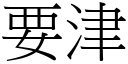 要津